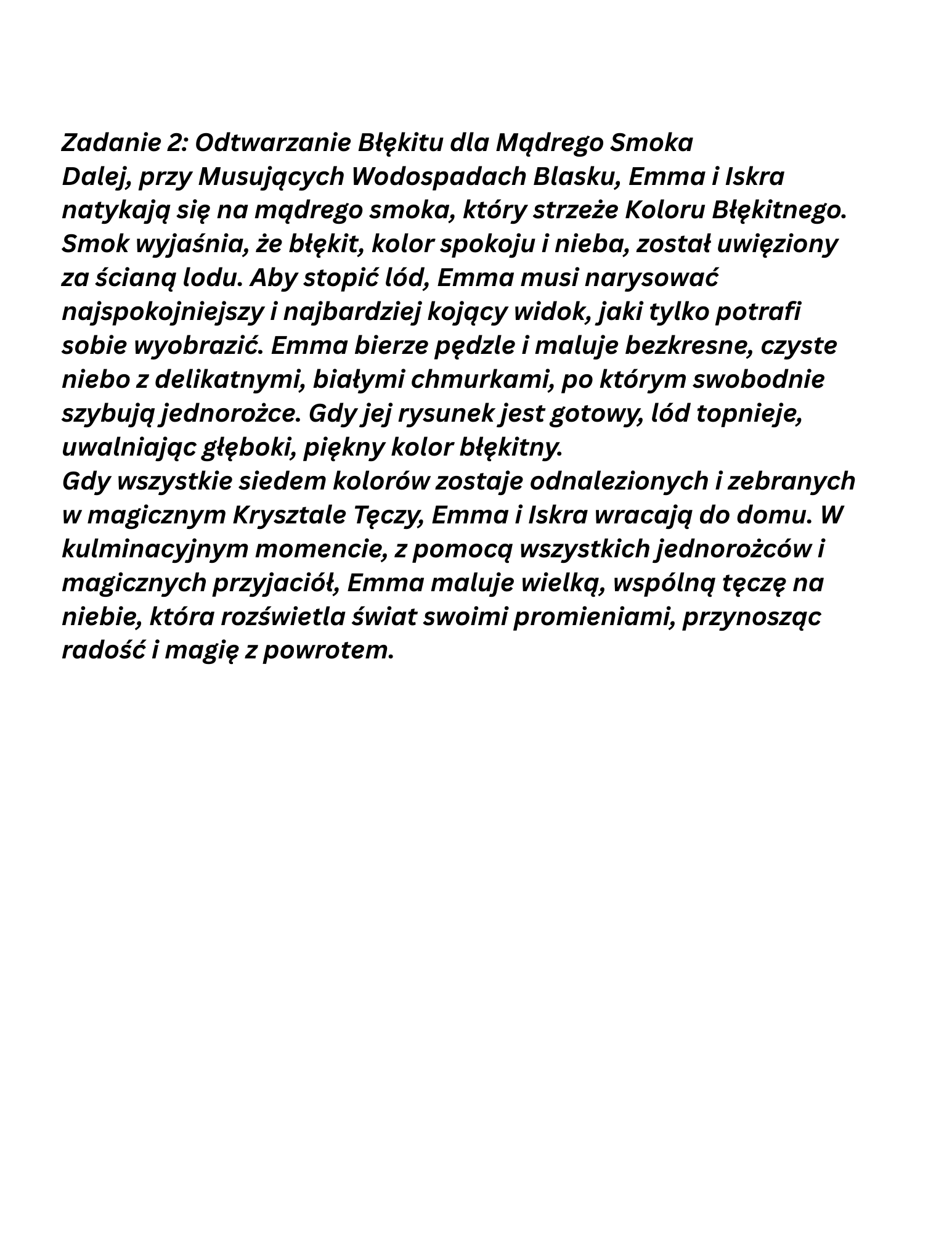 Zadanie 2: Odtwarzanie Błękitu dla Mądrego Smoka
Dalej, przy Musujących Wodospadach Blasku, Emma i Iskra natykają się na mądrego smoka, który strzeże Koloru Błękitnego. Smok wyjaśnia, że błękit, kolor spokoju i nieba, został uwięziony za ścianą lodu. Aby stopić lód, Emma musi narysować najspokojniejszy i najbardziej kojący widok, jaki tylko potrafi sobie wyobrazić. Emma bierze pędzle i maluje bezkresne, czyste niebo z delikatnymi, białymi chmurkami, po którym swobodnie szybują jednorożce. Gdy jej rysunek jest gotowy, lód topnieje, uwalniając głęboki, piękny kolor błękitny.
Gdy wszystkie siedem kolorów zostaje odnalezionych i zebranych w magicznym Krysztale Tęczy, Emma i Iskra wracają do domu. W kulminacyjnym momencie, z pomocą wszystkich jednorożców i magicznych przyjaciół, Emma maluje wielką, wspólną tęczę na niebie, która rozświetla świat swoimi promieniami, przynosząc radość i magię z powrotem.